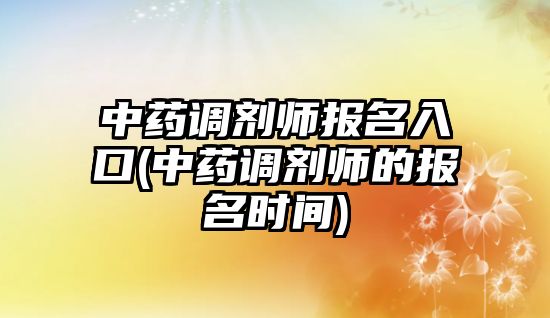 中药调剂师报名入口(中药调剂师的报名时间)